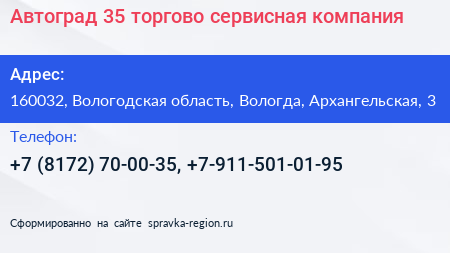 Автоград 35 торгово сервисная компания

Адрес:

160032, Вологодская область, Вологда, Архангельская, 3

Телефон:

+7 (8172) 70-00-35, +7-911-501-01-95

Сформированно на сайте spravka-region.ru